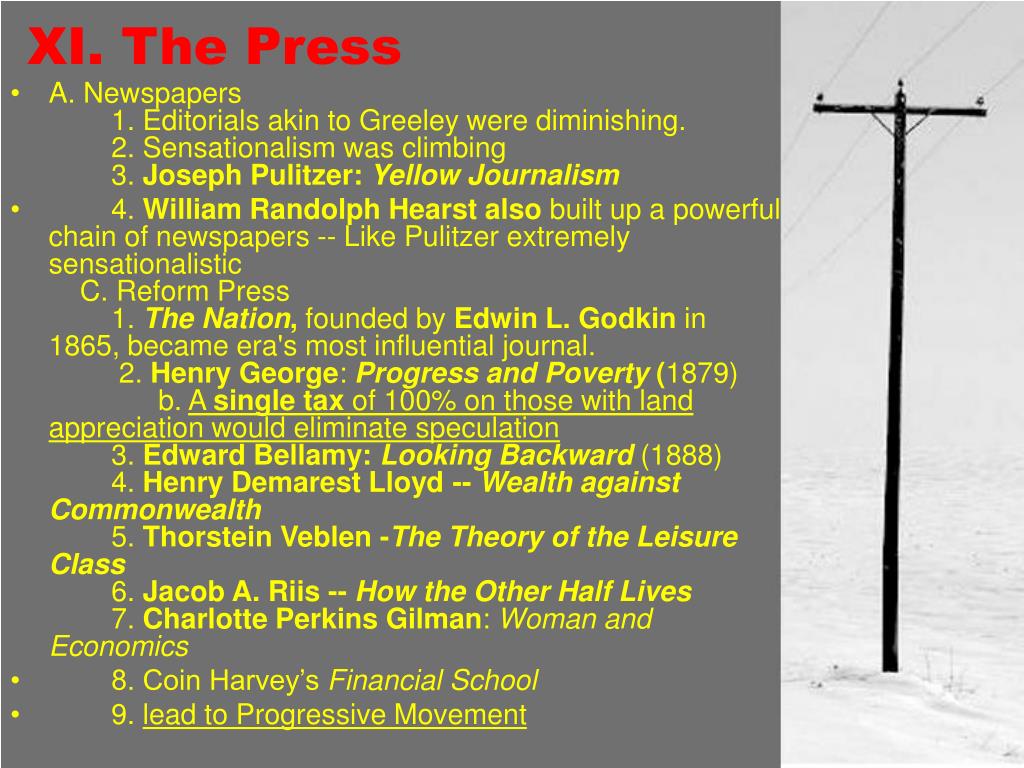 XI. The Press

• A. Newspapers
1. Editorials akin to Greeley were diminishing.
2. Sensationalism was climbing
3. Joseph Pulitzer: Yellow Journalism

• 4. William Randolph Hearst also built up a powerful chain of newspapers -- Like Pulitzer extremely sensationalistic
C. Reform Press
1. The Nation, founded by Edwin L. Godkin in 1865, became era's most influential journal.
2. Henry George: Progress and Poverty (1879)
b. A single tax of 100% on those with land appreciation would eliminate speculation
3. Edward Bellamy: Looking Backward (1888)
4. Henry Demarest Lloyd -- Wealth against Commonwealth
5. Thorstein Veblen -The Theory of the Leisure Class
6. Jacob A. Riis -- How the Other Half Lives
7. Charlotte Perkins Gilman: Woman and Economics

• 8. Coin Harvey's Financial School

• 9. lead to Progressive Movement